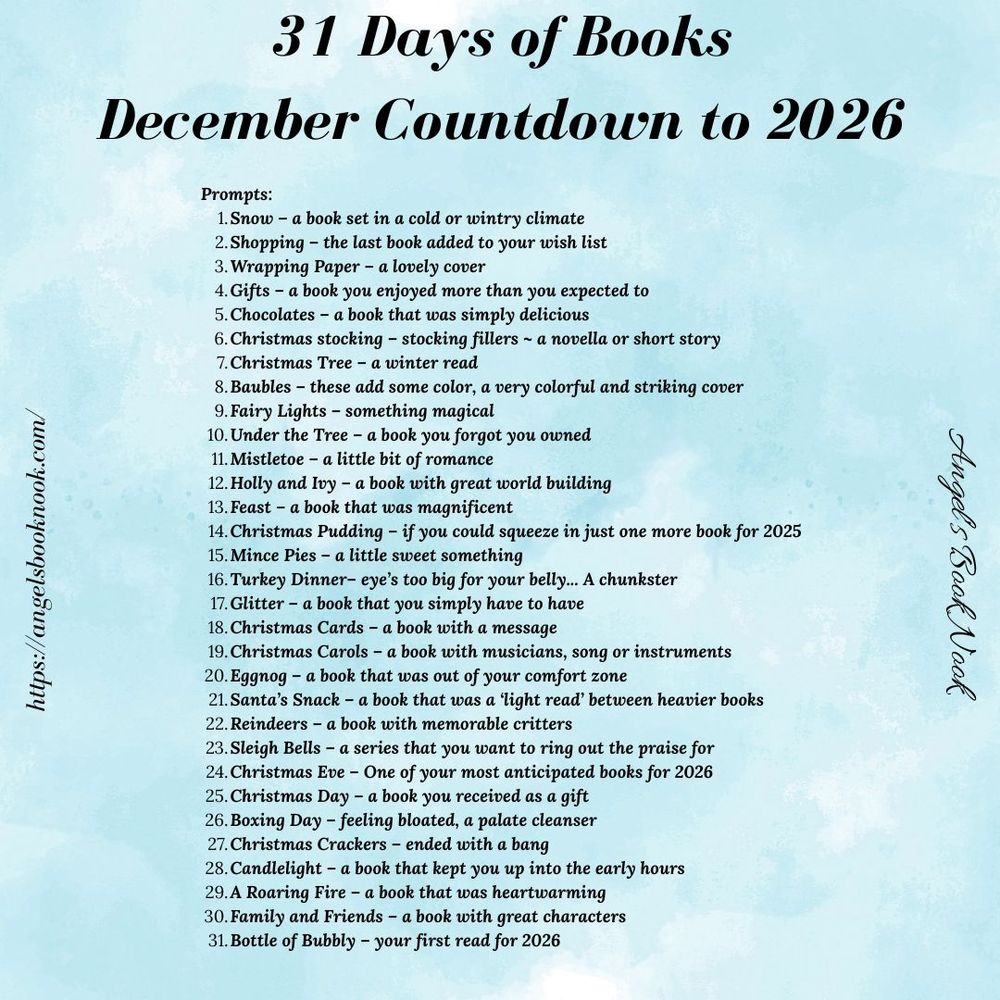 31 Days of Books
December Countdown to 2026

Prompts:
1. Snow – a book set in a cold or wintry climate
2. Shopping – the last book added to your wish list
3. Wrapping Paper – a lovely cover
4. Gifts – a book you enjoyed more than you expected to
5. Chocolates – a book that was simply delicious
6. Christmas stocking – stocking fillers ~ a novella or short story
7. Christmas Tree – a winter read
8. Baubles – these add some color, a very colorful and striking cover
9. Fairy Lights – something magical
10. Under the Tree – a book you forgot you owned
11. Mistletoe – a little bit of romance
12. Holly and Ivy – a book with great world building
13. Feast – a book that was magnificent
14. Christmas Pudding – if you could squeeze in just one more book for 2025
15. Mince Pies – a little sweet something
16. Turkey Dinner– eye's too big for your belly... A chunkster
17. Glitter – a book that you simply have to have
18. Christmas Cards – a book with a message
19. Christmas Carols – a book with musicians, song or instruments
20. Eggnog – a book that was out of your comfort zone
21. Santa's Snack – a book that was a 'light read' between heavier books
22. Reindeers – a book with memorable critters
23. Sleigh Bells – a series that you want to ring out the praise for
24. Christmas Eve – One of your most anticipated books for 2026
25. Christmas Day – a book you received as a gift
26. Boxing Day – feeling bloated, a palate cleanser
27. Christmas Crackers – ended with a bang
28. Candlelight – a book that kept you up into the early hours
29. A Roaring Fire – a book that was heartwarming
30. Family and Friends – a book with great characters
31. Bottle of Bubbly – your first read for 2026

https://angelsbooknook.com/

Angel's Book Nook